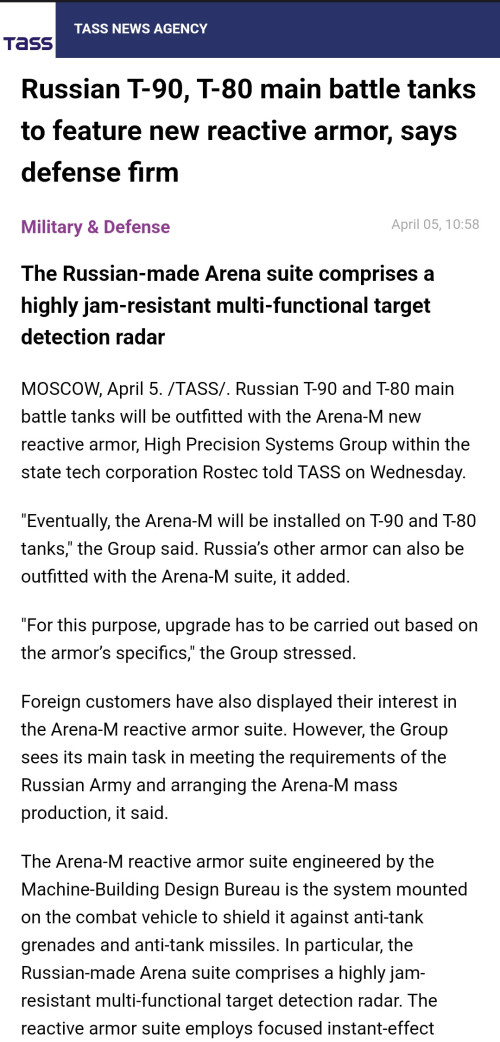 TASS

TASS NEWS AGENCY

Russian T-90, T-80 main battle tanks to feature new reactive armor, says defense firm

Military & Defense

April 05, 10:58

The Russian-made Arena suite comprises a highly jam-resistant multi-functional target detection radar

MOSCOW, April 5. /TASS/. Russian T-90 and T-80 main battle tanks will be outfitted with the Arena-M new reactive armor, High Precision Systems Group within the state tech corporation Rostec told TASS on Wednesday.

"Eventually, the Arena-M will be installed on T-90 and T-80 tanks," the Group said. Russia's other armor can also be outfitted with the Arena-M suite, it added.

"For this purpose, upgrade has to be carried out based on the armor's specifics," the Group stressed.

Foreign customers have also displayed their interest in the Arena-M reactive armor suite. However, the Group sees its main task in meeting the requirements of the Russian Army and arranging the Arena-M mass production, it said.

The Arena-M reactive armor suite engineered by the Machine-Building Design Bureau is the system mounted on the combat vehicle to shield it against anti-tank grenades and anti-tank missiles. In particular, the Russian-made Arena suite comprises a highly jam-resistant multi-functional target detection radar. The reactive armor suite employs focused instant-effect